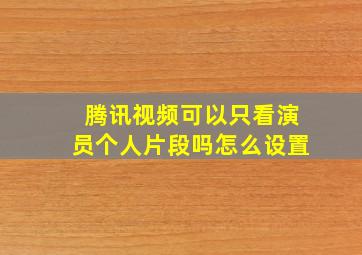 腾讯视频可以只看演员个人片段吗怎么设置